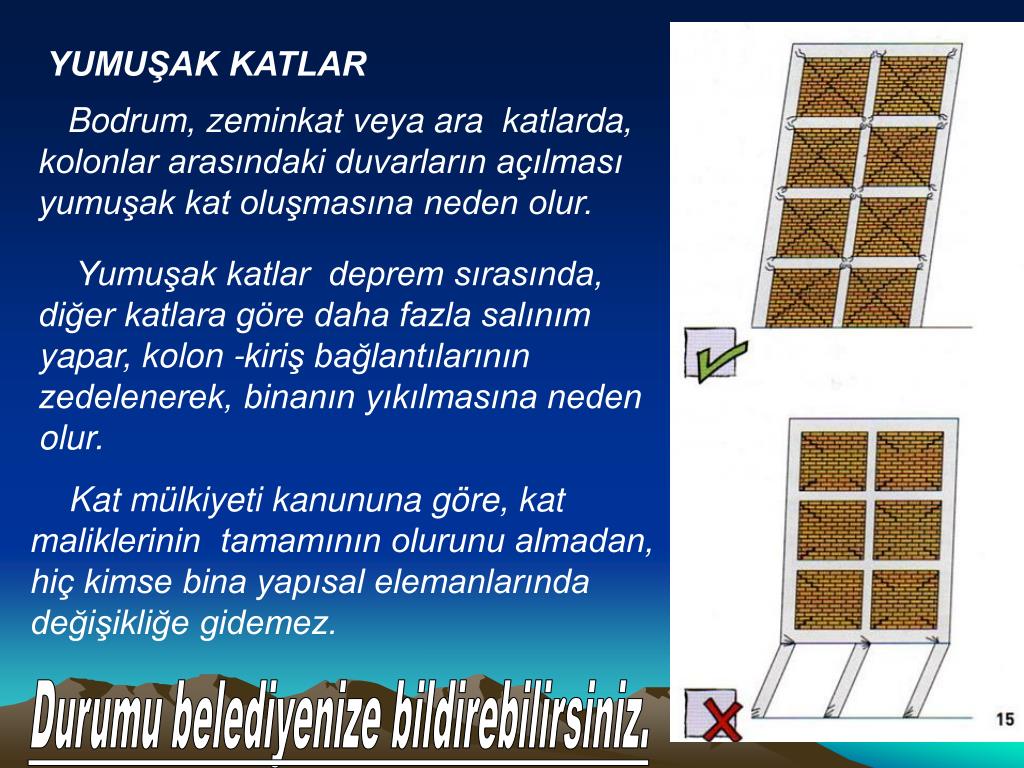 YUMUŞAK KATLAR

Bodrum, zeminkat veya ara katlarda, kolonlar arasındaki duvarların açılması yumuşak kat oluşmasına neden olur.

Yumuşak katlar deprem sırasında, diğer katlara göre daha fazla salınım yapar, kolon -kiriş bağlantılarının zedelenerek, binanın yıkılmasına neden olur.

Kat mülkiyeti kanununa göre, kat maliklerinin tamamının olurunu almadan, hiç kimse bina yapısal elemanlarında değişikliğe gidemez.

Durumu belediyenize bildirebilirsiniz.

15